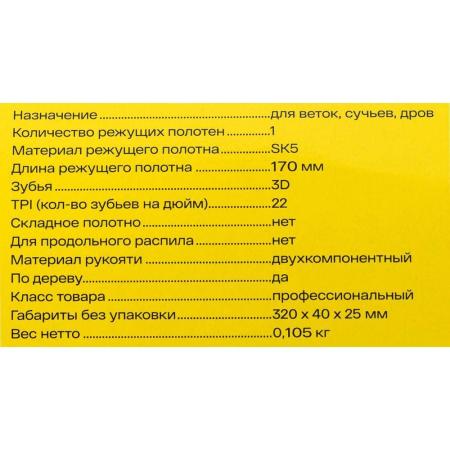 Назначение для веток, сучьев, дров
Количество режущих полотен 1
Материал режущего полотна SK5
Длина режущего полотна 170 мм
Зубья 3D
TPI (кол-во зубьев на дюйм) 22
Складное полотно нет
Для продольного распила нет
Материал рукояти двухкомпонентный
По дереву да
Класс товара профессиональный
Габариты без упаковки 320 x 40 x 25 мм
Вес нетто 0,105 кг